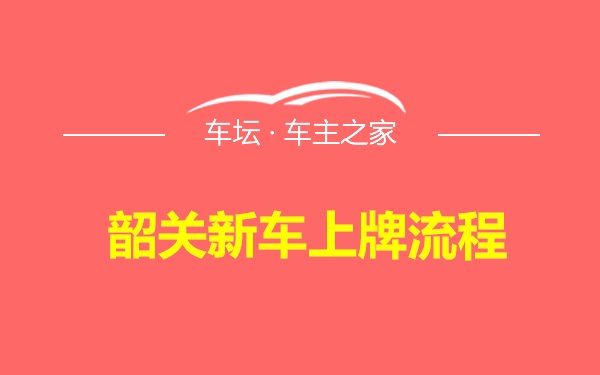 车坛 · 车主之家

韶关新车上牌流程